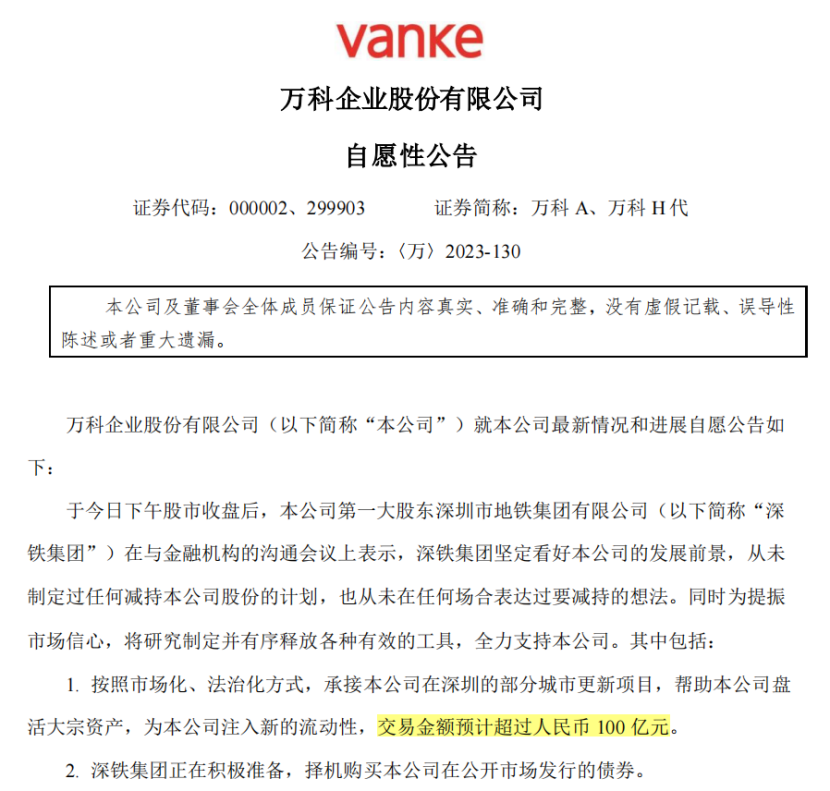 vanke

万科企业股份有限公司

自愿性公告

证券代码：000002、299903　　　证券简称：万科 A、万科 H 代

公告编号：〈万〉2023-130

本公司及董事会全体成员保证公告内容真实、准确和完整，没有虚假记载、误导性陈述或者重大遗漏。

万科企业股份有限公司（以下简称“本公司”）就本公司最新情况和进展自愿公告如下：

于今日下午股市收盘后，本公司第一大股东深圳市地铁集团有限公司（以下简称“深铁集团”）在与金融机构的沟通会议上表示，深铁集团坚定看好本公司的发展前景，从未制定过任何减持本公司股份的计划，也从未在任何场合表达过要减持的想法。同时为提振市场信心，将研究制定并有序释放各种有效的工具，全力支持本公司。其中包括：

1. 按照市场化、法治化方式，承接本公司在深圳的部分城市更新项目，帮助本公司盘活大宗资产，为本公司注入新的流动性，交易金额预计超过人民币 100 亿元。

2. 深铁集团正在积极准备，择机购买本公司在公开市场发行的债券。